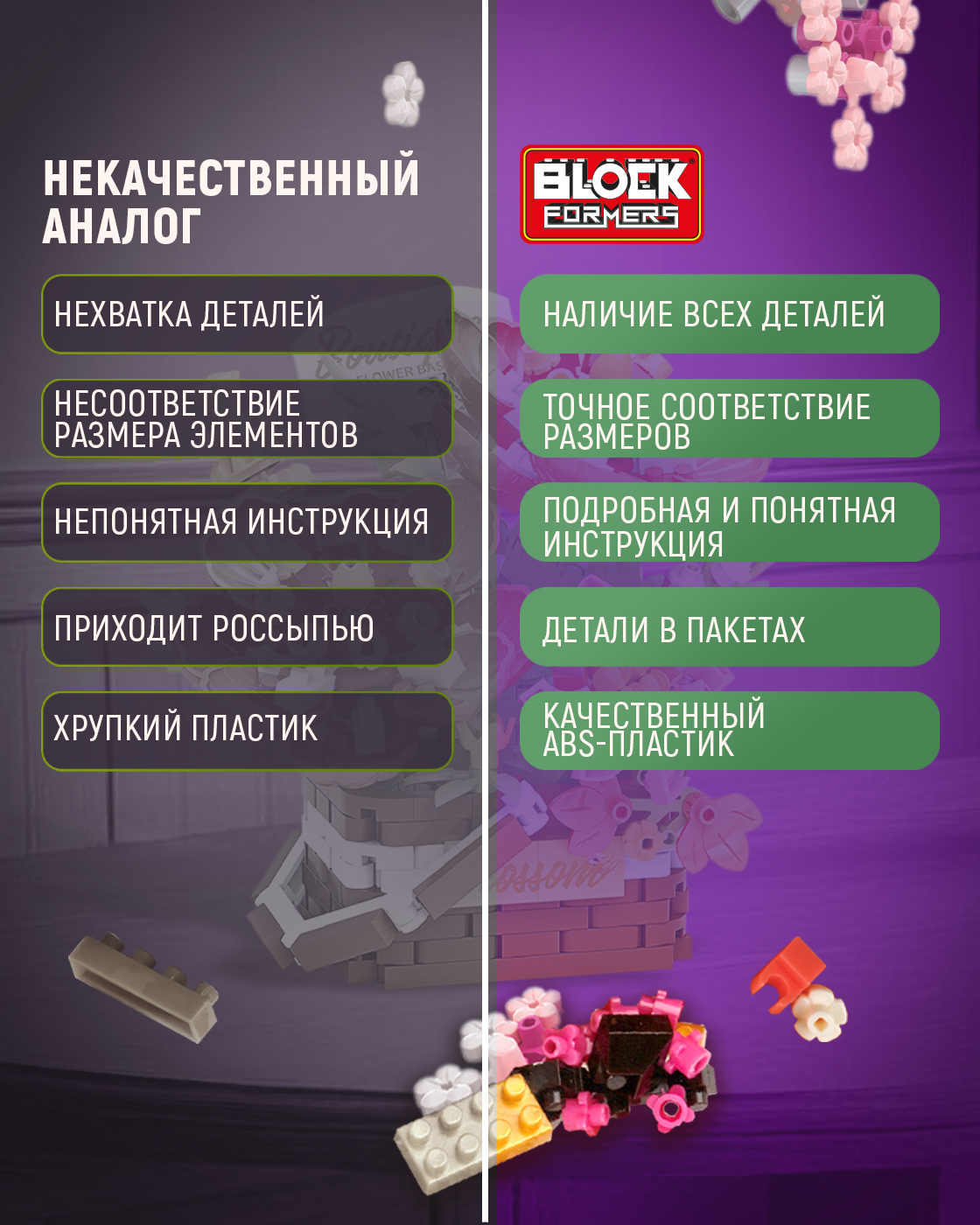 НЕКАЧЕСТВЕННЫЙ АНАЛОГ

НЕХВАТКА ДЕТАЛЕЙ

НЕСООТВЕТСТВИЕ РАЗМЕРА ЭЛЕМЕНТОВ

НЕПОНЯТНАЯ ИНСТРУКЦИЯ

ПРИХОДИТ РОССЫПЬЮ

ХРУПКИЙ ПЛАСТИК

BLOCK FORMERS

НАЛИЧИЕ ВСЕХ ДЕТАЛЕЙ

ТОЧНОЕ СООТВЕТСТВИЕ РАЗМЕРОВ

ПОДРОБНАЯ И ПОНЯТНАЯ ИНСТРУКЦИЯ

ДЕТАЛИ В ПАКЕТАХ

КАЧЕСТВЕННЫЙ ABS-ПЛАСТИК